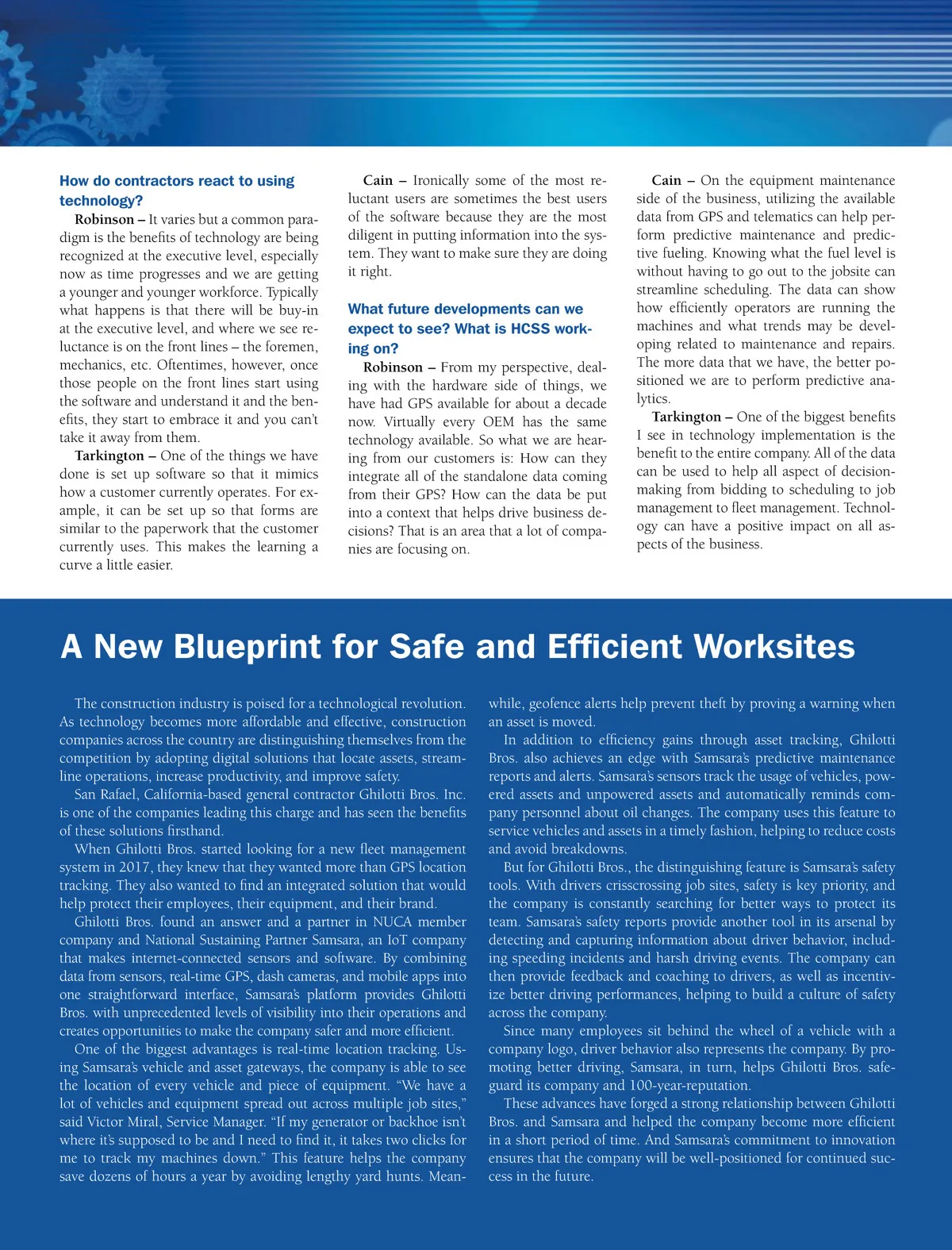 How do contractors react to using technology?

Robinson – It varies but a common paradigm is the benefits of technology are being recognized at the executive level, especially now as time progresses and we are getting a younger and younger workforce. Typically what happens is that there will be buy-in at the executive level, and where we see reluctance is on the front lines – the foremen, mechanics, etc. Oftentimes, however, once those people on the front lines start using the software and understand it and the benefits, they start to embrace it and you can't take it away from them.

Tarkington – One of the things we have done is set up software so that it mimics how a customer currently operates. For example, it can be set up so that forms are similar to the paperwork that the customer currently uses. This makes the learning a curve a little easier.

Cain – Ironically some of the most reluctant users are sometimes the best users of the software because they are the most diligent in putting information into the system. They want to make sure they are doing it right.

What future developments can we expect to see? What is HCSS working on?

Robinson – From my perspective, dealing with the hardware side of things, we have had GPS available for about a decade now. Virtually every OEM has the same technology available. So what we are hearing from our customers is: How can they integrate all of the standalone data coming from their GPS? How can the data be put into a context that helps drive business decisions? That is an area that a lot of companies are focusing on.

Cain – On the equipment maintenance side of the business, utilizing the available data from GPS and telematics can help perform predictive maintenance and predictive fueling. Knowing what the fuel level is without having to go out to the jobsite can streamline scheduling. The data can show how efficiently operators are running the machines and what trends may be developing related to maintenance and repairs. The more data that we have, the better positioned we are to perform predictive analytics.

Tarkington – One of the biggest benefits I see in technology implementation is the benefit to the entire company. All of the data can be used to help all aspect of decision-making from bidding to scheduling to job management to fleet management. Technology can have a positive impact on all aspects of the business.

A New Blueprint for Safe and Efficient Worksites

The construction industry is poised for a technological revolution. As technology becomes more affordable and effective, construction companies across the country are distinguishing themselves from the competition by adopting digital solutions that locate assets, streamline operations, increase productivity, and improve safety.

San Rafael, California-based general contractor Ghilotti Bros. Inc. is one of the companies leading this charge and has seen the benefits of these solutions firsthand.

When Ghilotti Bros. started looking for a new fleet management system in 2017, they knew that they wanted more than GPS location tracking. They also wanted to find an integrated solution that would help protect their employees, their equipment, and their brand.

Ghilotti Bros. found an answer and a partner in NUCA member company and National Sustaining Partner Samsara, an IoT company that makes internet-connected sensors and software. By combining data from sensors, real-time GPS, dash cameras, and mobile apps into one straightforward interface, Samsara's platform provides Ghilotti Bros. with unprecedented levels of visibility into their operations and creates opportunities to make the company safer and more efficient.

One of the biggest advantages is real-time location tracking. Using Samsara's vehicle and asset gateways, the company is able to see the location of every vehicle and piece of equipment. "We have a lot of vehicles and equipment spread out across multiple job sites," said Victor Miral, Service Manager. "If my generator or backhoe isn't where it's supposed to be and I need to find it, it takes two clicks for me to track my machines down." This feature helps the company save dozens of hours a year by avoiding lengthy yard hunts. Meanwhile, geofence alerts help prevent theft by proving a warning when an asset is moved.

In addition to efficiency gains through asset tracking, Ghilotti Bros. also achieves an edge with Samsara's predictive maintenance reports and alerts. Samsara's sensors track the usage of vehicles, powered assets and unpowered assets and automatically reminds company personnel about oil changes. The company uses this feature to service vehicles and assets in a timely fashion, helping to reduce costs and avoid breakdowns.

But for Ghilotti Bros., the distinguishing feature is Samsara's safety tools. With drivers crisscrossing job sites, safety is key priority, and the company is constantly searching for better ways to protect its team. Samsara's safety reports provide another tool in its arsenal by detecting and capturing information about driver behavior, including speeding incidents and harsh driving events. The company can then provide feedback and coaching to drivers, as well as incentivize better driving performances, helping to build a culture of safety across the company.

Since many employees sit behind the wheel of a vehicle with a company logo, driver behavior also represents the company. By promoting better driving, Samsara, in turn, helps Ghilotti Bros. safeguard its company and 100-year-reputation.

These advances have forged a strong relationship between Ghilotti Bros. and Samsara and helped the company become more efficient in a short period of time. And Samsara's commitment to innovation ensures that the company will be well-positioned for continued success in the future.